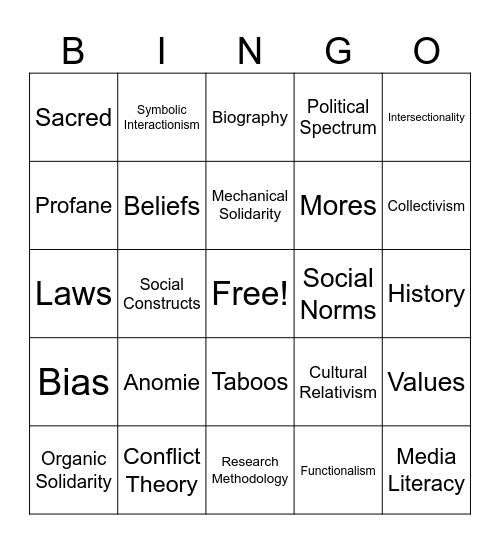 | B | I | N | G | O |
|---|---|---|---|---|
| Sacred | Symbolic Interactionism | Biography | Political Spectrum | Intersectionality |
| Profane | Beliefs | Mechanical Solidarity | Mores | Collectivism |
| Laws | Social Constructs | Free! | Social Norms | History |
| Bias | Anomie | Taboos | Cultural Relativism | Values |
| Organic Solidarity | Conflict Theory | Research Methodology | Functionalism | Media Literacy |